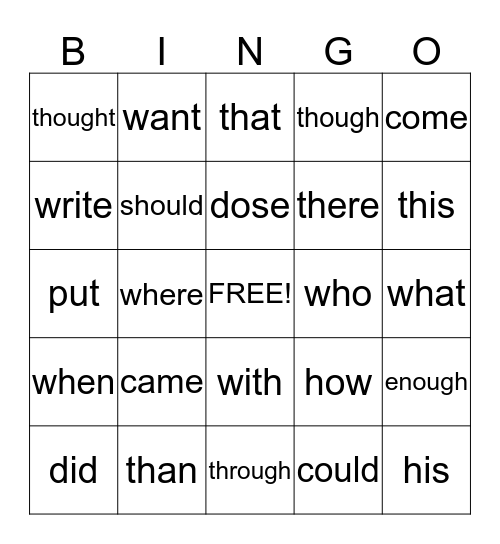 | B | I | N | G | O |
|---|---|---|---|---|
| thought | want | that | though | come |
| write | should | dose | there | this |
| put | where | FREE! | who | what |
| when | came | with | how | enough |
| did | than | through | could | his |